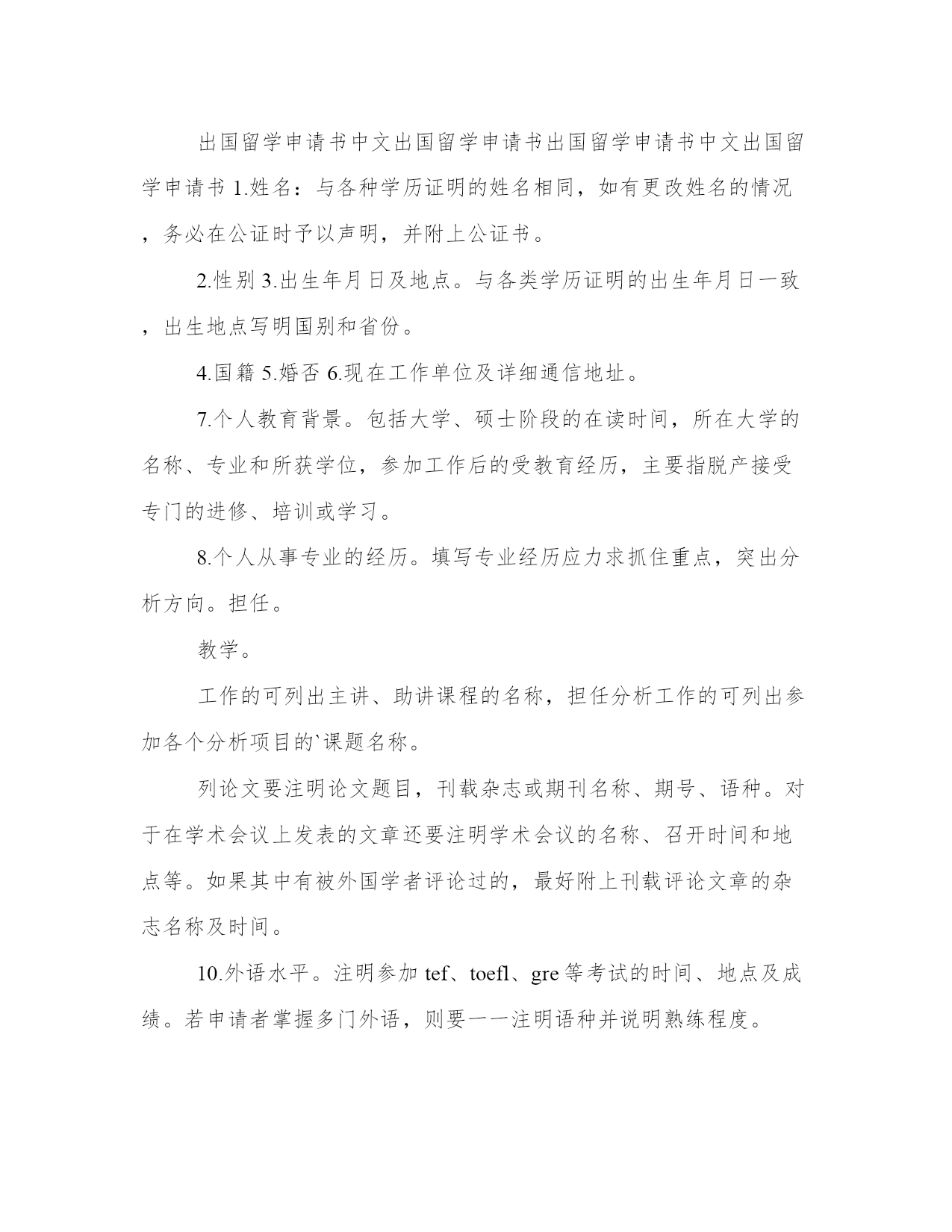 出国留学申请书中文出国留学申请书出国留学申请书中文出国留学申请书 1.姓名：与各种学历证明的姓名相同，如有更改姓名的情况，务必在公证时予以声明，并附上公证书。

2.性别 3.出生年月日及地点。与各类学历证明的出生年月日一致，出生地点写明国别和省份。

4.国籍 5.婚否 6.现在工作单位及详细通信地址。

7.个人教育背景。包括大学、硕士阶段的在读时间，所在大学的名称、专业和所获学位，参加工作后的受教育经历，主要指脱产接受专门的进修、培训或学习。

8.个人从事专业的经历。填写专业经历应力求抓住重点，突出分析方向。担任。

教学。

工作的可列出主讲、助讲课程的名称，担任分析工作的可列出参加各个分析项目的`课题名称。

列论文要注明论文题目，刊载杂志或期刊名称、期号、语种。对于在学术会议上发表的文章还要注明学术会议的名称、召开时间和地点等。如果其中有被外国学者评论过的，最好附上刊载评论文章的杂志名称及时间。

10.外语水平。注明参加 tef、toefl、gre 等考试的时间、地点及成绩。若申请者掌握多门外语，则要一一注明语种并说明熟练程度。